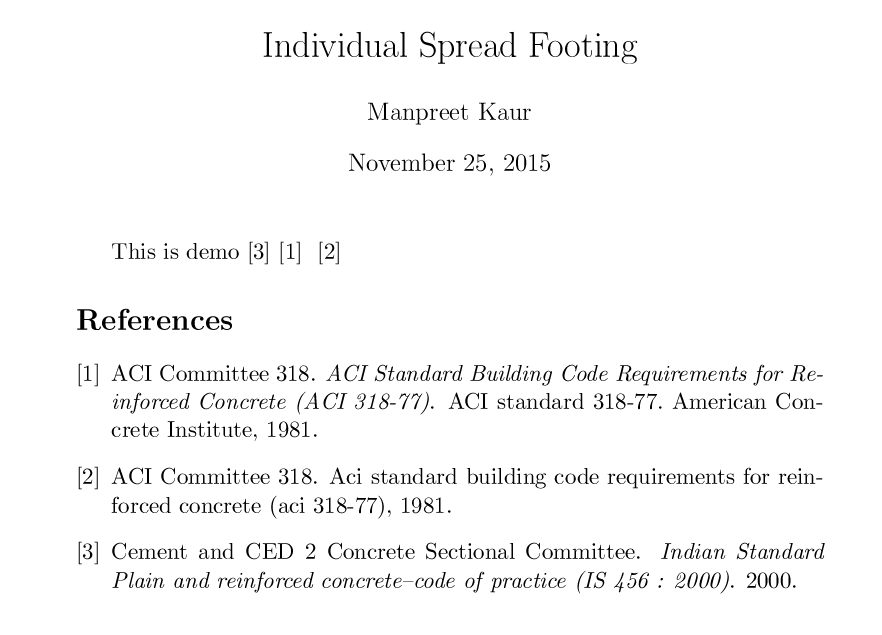 Individual Spread Footing

Manpreet Kaur

November 25, 2015

This is demo [3] [1] [2]

References

[1] ACI Committee 318. ACI Standard Building Code Requirements for Reinforced Concrete (ACI 318-77). ACI standard 318-77. American Concrete Institute, 1981.

[2] ACI Committee 318. Aci standard building code requirements for reinforced concrete (aci 318-77), 1981.

[3] Cement and CED 2 Concrete Sectional Committee. Indian Standard Plain and reinforced concrete–code of practice (IS 456 : 2000). 2000.